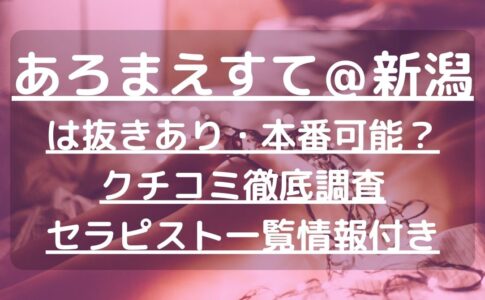 あろまえすて＠新潟

は抜きあり・本番可能？

クチコミ徹底調査

セラピスト一覧情報付き